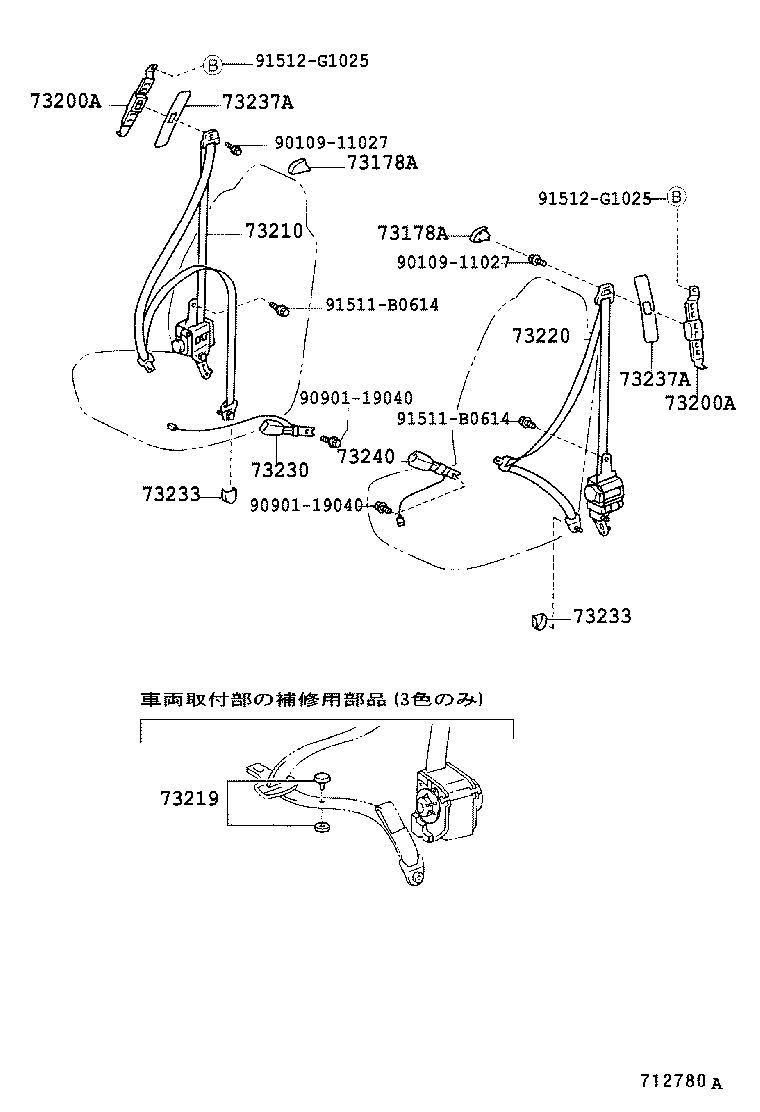 B 91512-G1025
73200A
73237A
90109-11027
73178A
73210
91511-B0614
90901-19040
73230
73233
91512-G1025 B
73178A
90109-11027
73220
73237A
73200A
91511-B0614
73240
90901-19040
73233

車両取付部の補修用部品 (3色のみ)

73219

712780 A